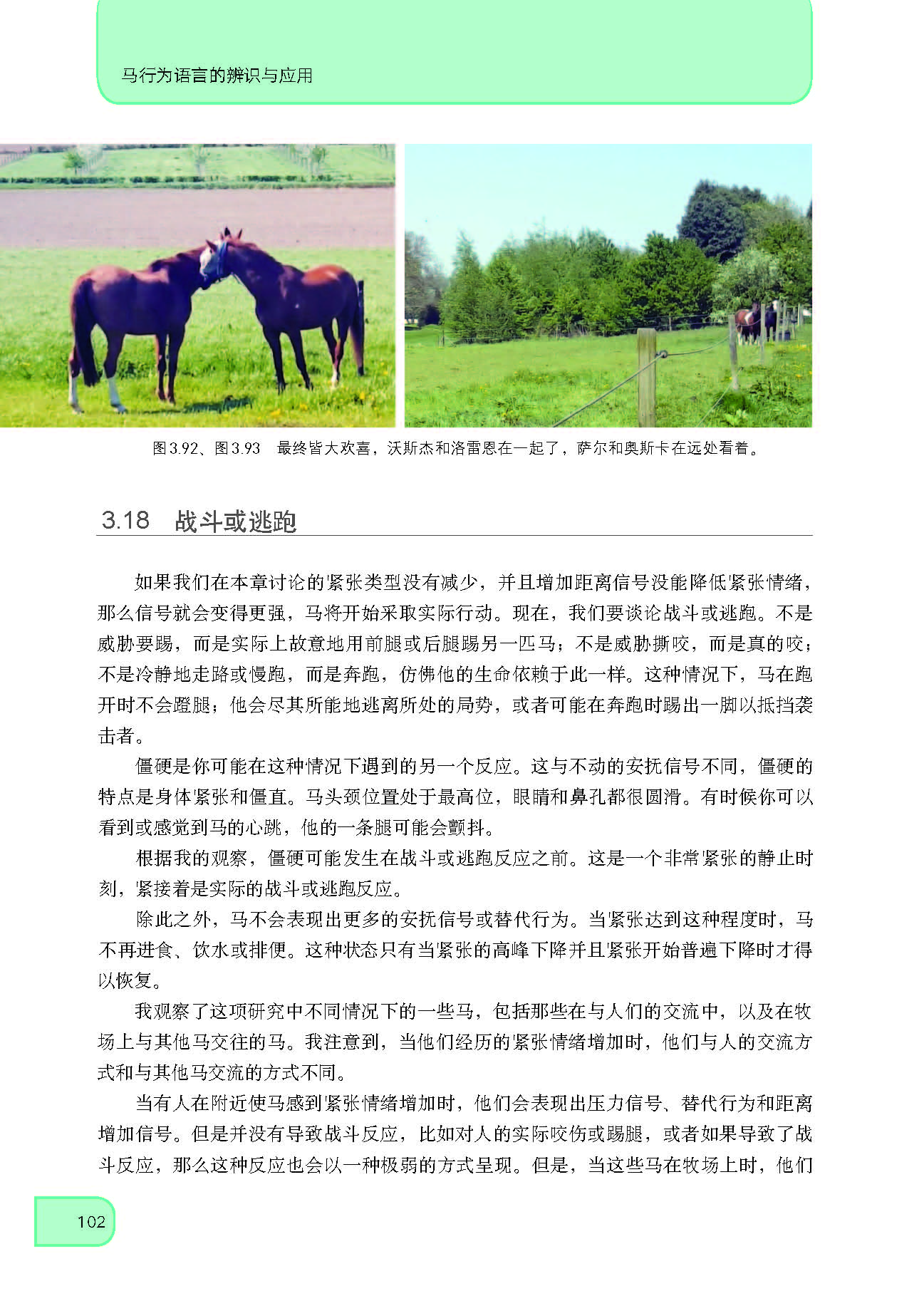 马行为语言的辨识与应用

图3.92、图3.93　最终皆大欢喜，沃斯杰和洛雷恩在一起了，萨尔和奥斯卡在远处看着。

3.18　战斗或逃跑

如果我们在本章讨论的紧张类型没有减少，并且增加距离信号没能降低紧张情绪，那么信号就会变得更强，马将开始采取实际行动。现在，我们要谈论战斗或逃跑。不是威胁要踢，而是实际上故意地用前腿或后腿踢另一匹马；不是威胁撕咬，而是真的咬；不是冷静地走路或慢跑，而是奔跑，仿佛他的生命依赖于此一样。这种情况下，马在跑开时不会蹬腿；他会尽其所能地逃离所处的局势，或者可能在奔跑时踢出一脚以抵挡袭击者。

僵硬是你可能在这种情况下遇到的另一个反应。这与不动的安抚信号不同，僵硬的特点是身体紧张和僵直。马头颈位置处于最高位，眼睛和鼻孔都很圆滑。有时候你可以看到或感觉到马的心跳，他的一条腿可能会颤抖。

根据我的观察，僵硬可能发生在战斗或逃跑反应之前。这是一个非常紧张的静止时刻，紧接着是实际的战斗或逃跑反应。

除此之外，马不会表现出更多的安抚信号或替代行为。当紧张达到这种程度时，马不再进食、饮水或排便。这种状态只有当紧张的高峰下降并且紧张开始普遍下降时才得以恢复。

我观察了这项研究中不同情况下的一些马，包括那些在与人们的交流中，以及在牧场上与其他马交往的马。我注意到，当他们经历的紧张情绪增加时，他们与人的交流方式和与其他马交流的方式不同。

当有人在附近使马感到紧张情绪增加时，他们会表现出压力信号、替代行为和距离增加信号。但是并没有导致战斗反应，比如对人的实际咬伤或踢腿，或者如果导致了战斗反应，那么这种反应也会以一种极弱的方式呈现。但是，当这些马在牧场上时，他们

102